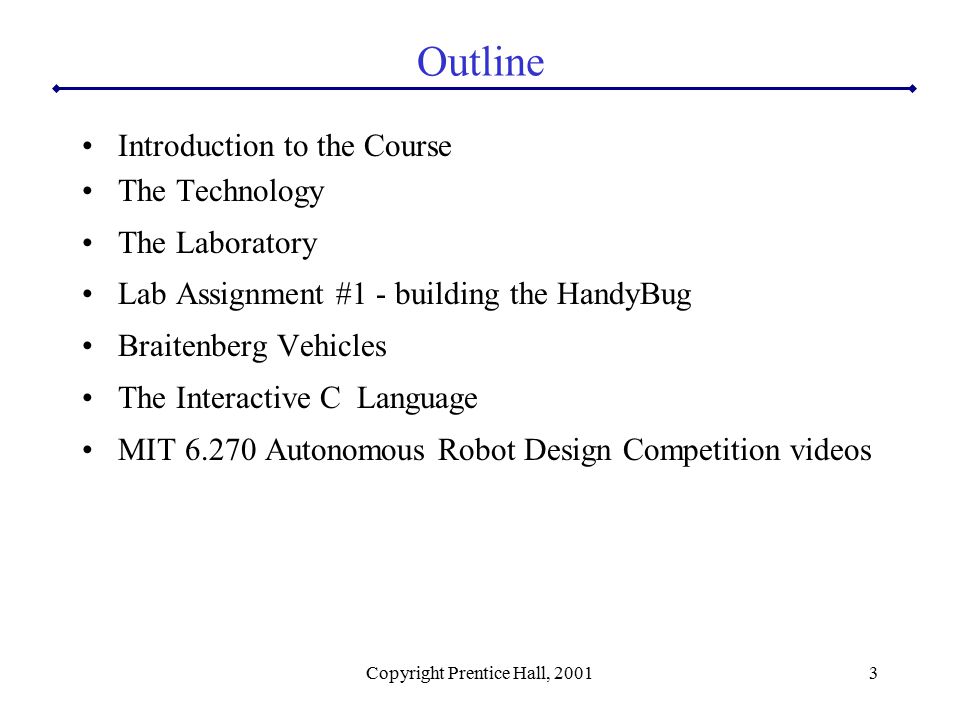 Outline

• Introduction to the Course
• The Technology
• The Laboratory
• Lab Assignment #1 - building the HandyBug
• Braitenberg Vehicles
• The Interactive C Language
• MIT 6.270 Autonomous Robot Design Competition videos

Copyright Prentice Hall, 2001

3